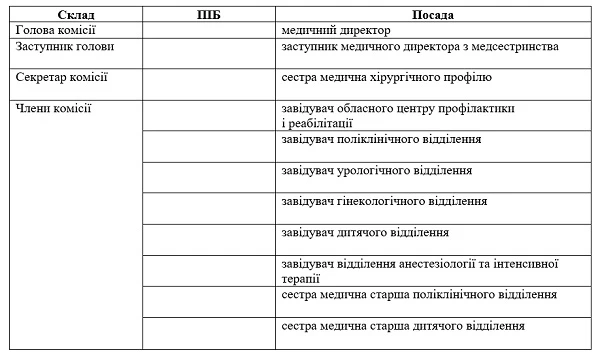 | Склад | ПІБ | Посада |
|---|---|---|
| Голова комісії | | медичний директор |
| Заступник голови | | заступник медичного директора з медсестринства |
| Секретар комісії | | сестра медична хірургічного профілю |
| Члени комісії | | завідувач обласного центру профілактики і реабілітації |
| | | завідувач поліклінічного відділення |
| | | завідувач урологічного відділення |
| | | завідувач гінекологічного відділення |
| | | завідувач дитячого відділення |
| | | завідувач відділення анестезіології та інтенсивної терапії |
| | | сестра медична старша поліклінічного відділення |
| | | сестра медична старша дитячого відділення |